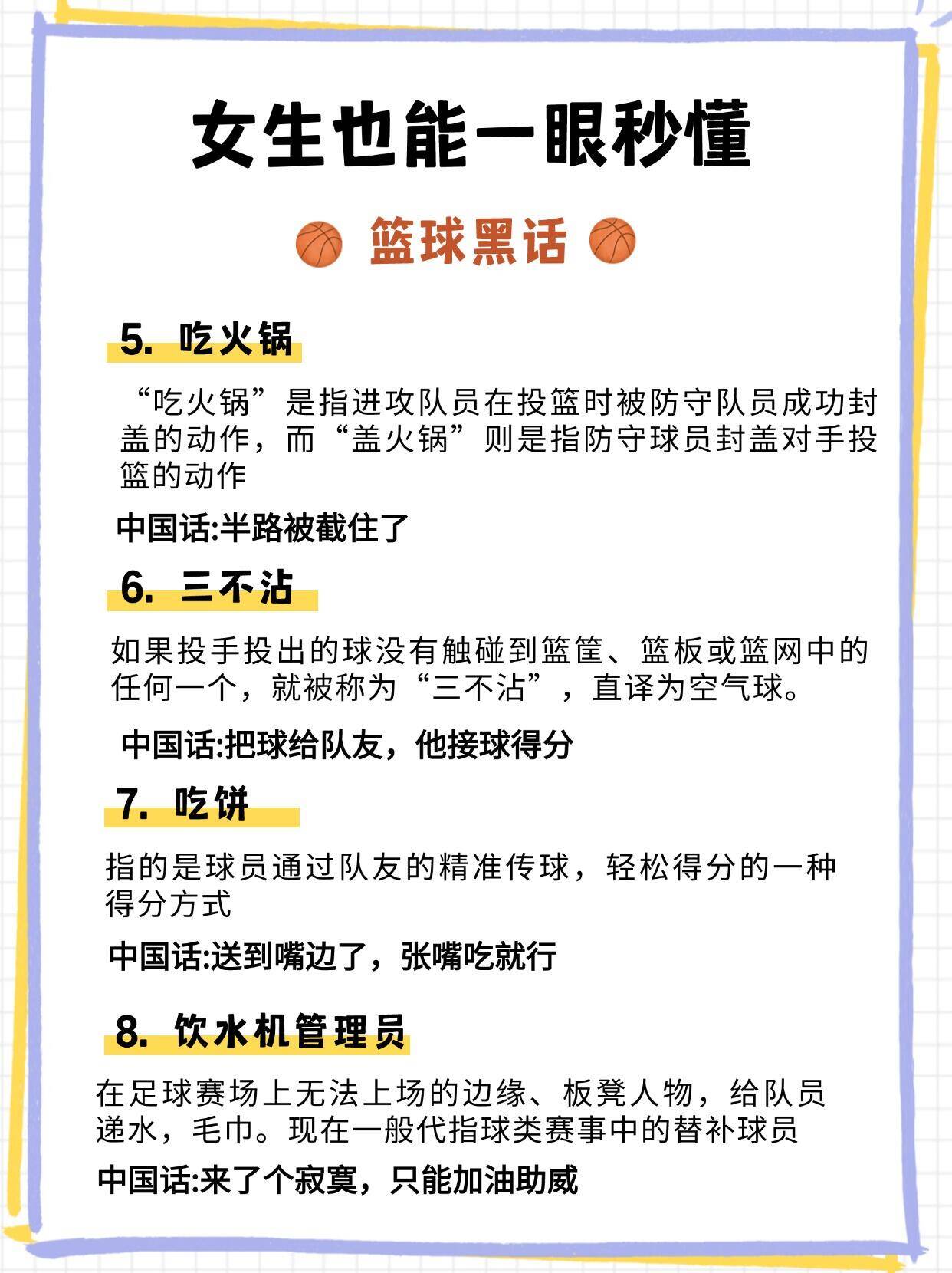 女生也能一眼秒懂

篮球黑话

5. 吃火锅

“吃火锅”是指进攻队员在投篮时被防守队员成功封盖的动作，而“盖火锅”则是指防守球员封盖对手投篮的动作

中国话:半路被截住了

6. 三不沾

如果投手投出的球没有触碰到篮筐、篮板或篮网中的任何一个，就被称为“三不沾”，直译为空气球。

中国话:把球给队友，他接球得分

7. 吃饼

指的是球员通过队友的精准传球，轻松得分的一种得分方式

中国话:送到嘴边了，张嘴吃就行

8. 饮水机管理员

在足球赛场上无法上场的边缘、板凳人物，给队员递水，毛巾。现在一般代指球类赛事中的替补球员

中国话:来了个寂寞，只能加油助威